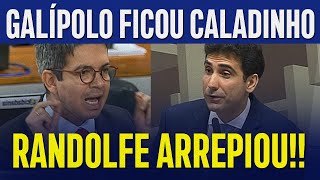 GALÍPOLO FICOU CALADINHO

RANDOLFE ARREPIOU!!